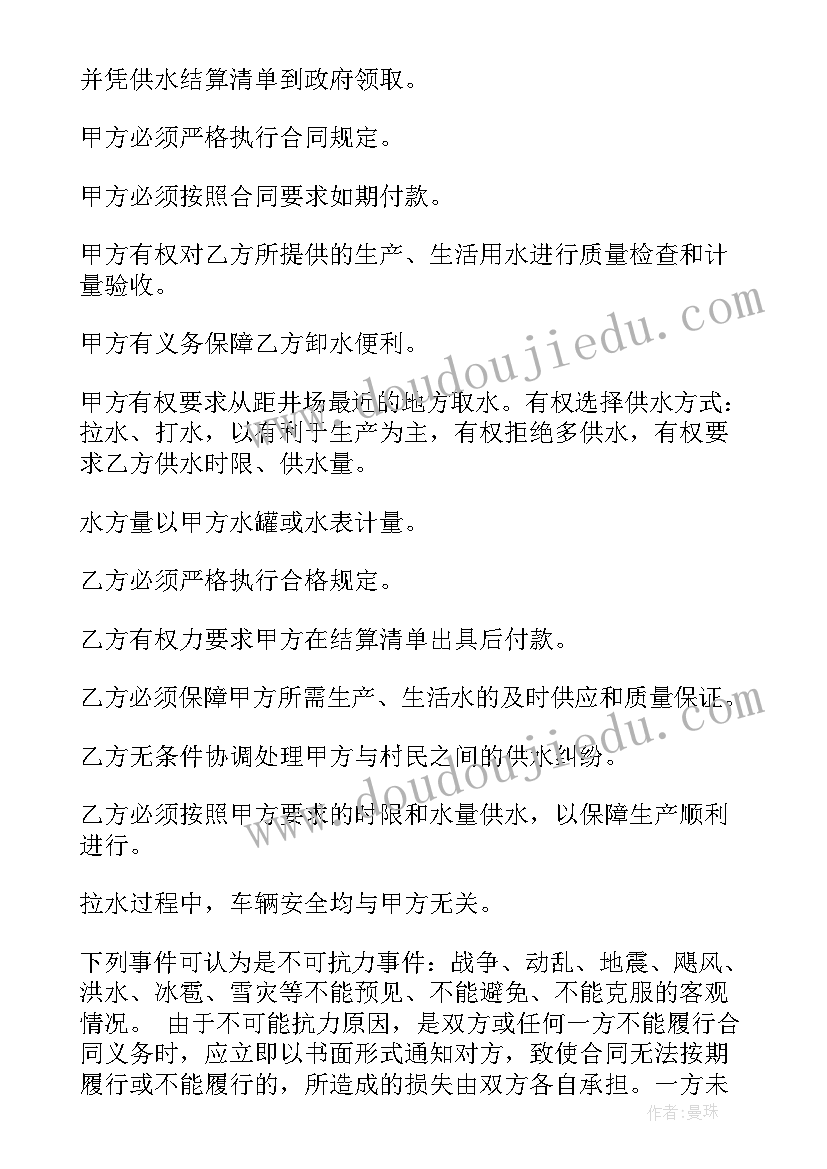 并凭供水结算清单到政府领取。

甲方必须严格执行合同规定。

甲方必须按照合同要求如期付款。

甲方有权对乙方所提供的生产、生活用水进行质量检查和计量验收。

甲方有义务保障乙方卸水便利。

甲方有权要求从距井场最近的地方取水。有权选择供水方式：拉水、打水，以有利于生产为主，有权拒绝多供水，有权要求乙方供水时限、供水量。

水方量以甲方水罐或水表计量。

乙方必须严格执行合格规定。

乙方有权力要求甲方在结算清单出具后付款。

乙方必须保障甲方所需生产、生活水的及时供应和质量保证。

乙方无条件协调处理甲方与村民之间的供水纠纷。

乙方必须按照甲方要求的时限和水量供水，以保障生产顺利进行。

拉水过程中，车辆安全均与甲方无关。

下列事件可认为是不可抗力事件：战争、动乱、地震、飓风、洪水、冰雹、雪灾等不能预见、不能避免、不能克服的客观情况。 由于不可能抗力原因，是双方或任何一方不能履行合同义务时，应立即以书面形式通知对方，致使合同无法按期履行或不能履行的，所造成的损失由双方各自承担。一方未

www.doudoujiedu.com

作者：曼珠